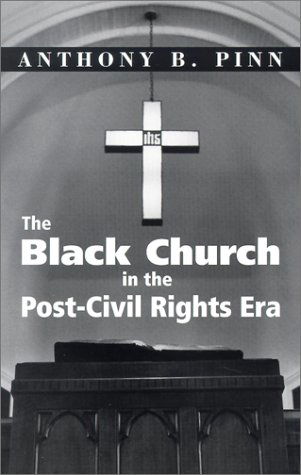 ANTHONY B. PINN

ihs

The
Black Church
in the
Post-Civil Rights Era